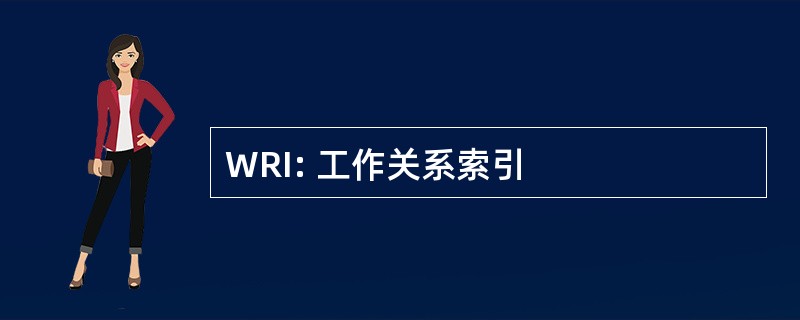 WRI: 工作关系索引